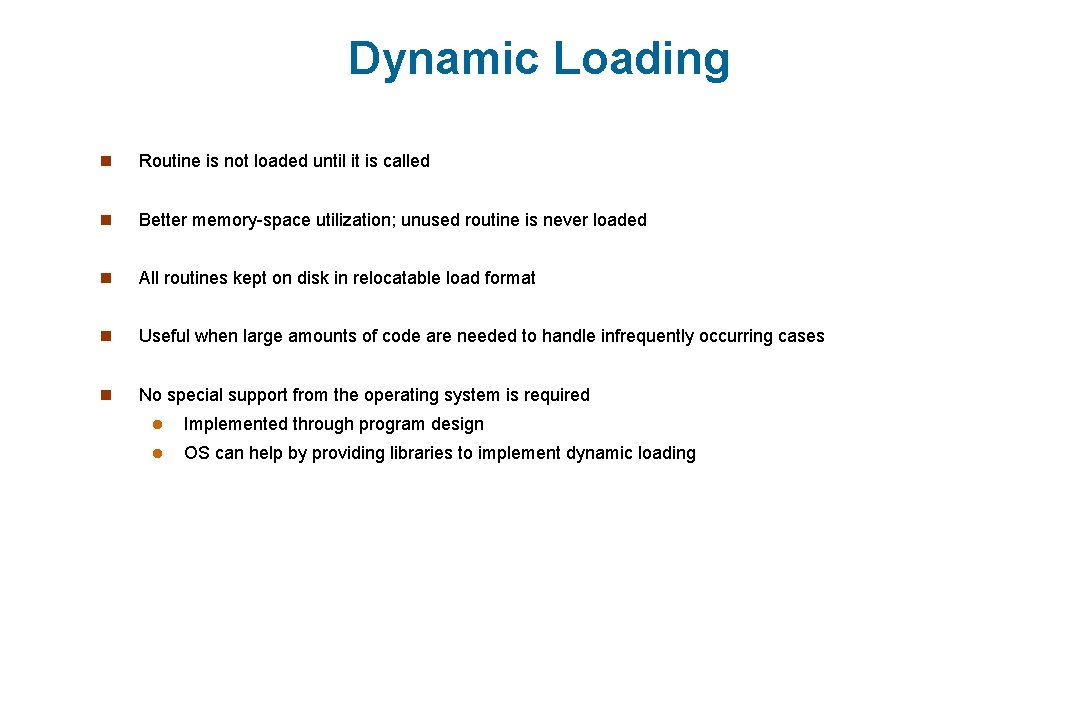 Dynamic Loading

- Routine is not loaded until it is called
- Better memory-space utilization; unused routine is never loaded
- All routines kept on disk in relocatable load format
- Useful when large amounts of code are needed to handle infrequently occurring cases
- No special support from the operating system is required
  - Implemented through program design
  - OS can help by providing libraries to implement dynamic loading